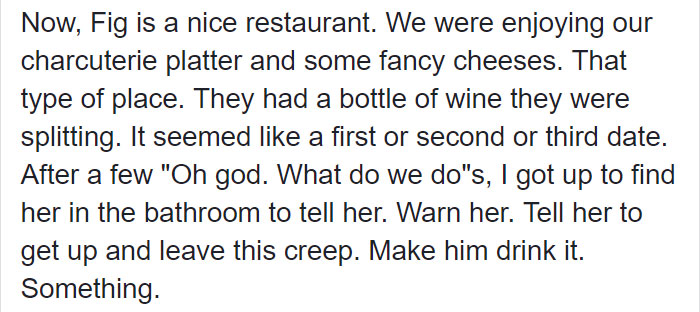 Now, Fig is a nice restaurant. We were enjoying our charcuterie platter and some fancy cheeses. That type of place. They had a bottle of wine they were splitting. It seemed like a first or second or third date. After a few "Oh god. What do we do"s, I got up to find her in the bathroom to tell her. Warn her. Tell her to get up and leave this creep. Make him drink it. Something.